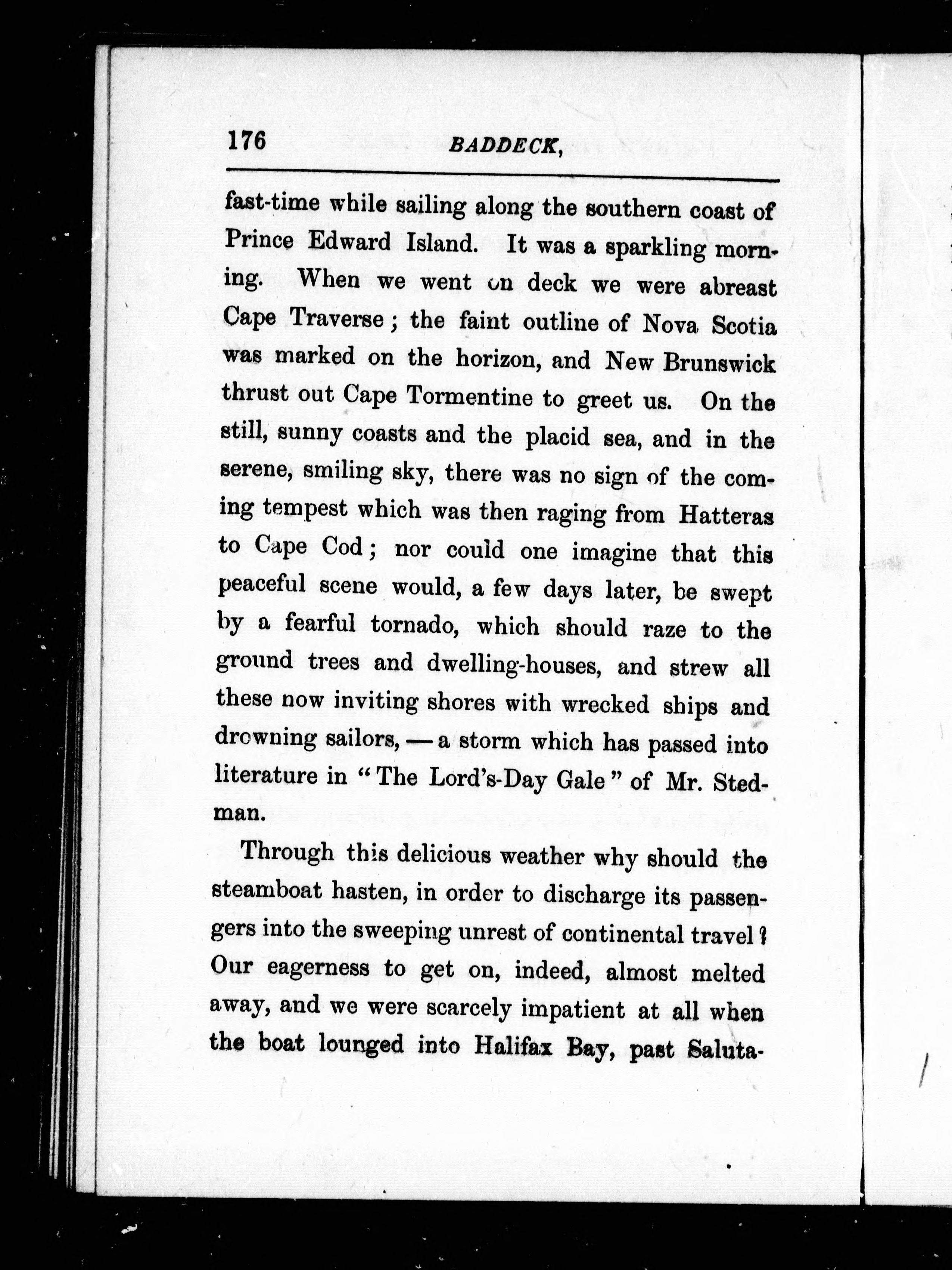 176 BADDECK,

fast-time while sailing along the southern coast of Prince Edward Island. It was a sparkling morning. When we went on deck we were abreast Cape Traverse; the faint outline of Nova Scotia was marked on the horizon, and New Brunswick thrust out Cape Tormentine to greet us. On the still, sunny coasts and the placid sea, and in the serene, smiling sky, there was no sign of the coming tempest which was then raging from Hatteras to Cape Cod; nor could one imagine that this peaceful scene would, a few days later, be swept by a fearful tornado, which should raze to the ground trees and dwelling-houses, and strew all these now inviting shores with wrecked ships and drowning sailors, — a storm which has passed into literature in "The Lord's-Day Gale" of Mr. Stedman.

Through this delicious weather why should the steamboat hasten, in order to discharge its passengers into the sweeping unrest of continental travel? Our eagerness to get on, indeed, almost melted away, and we were scarcely impatient at all when the boat lounged into Halifax Bay, past Saluta-